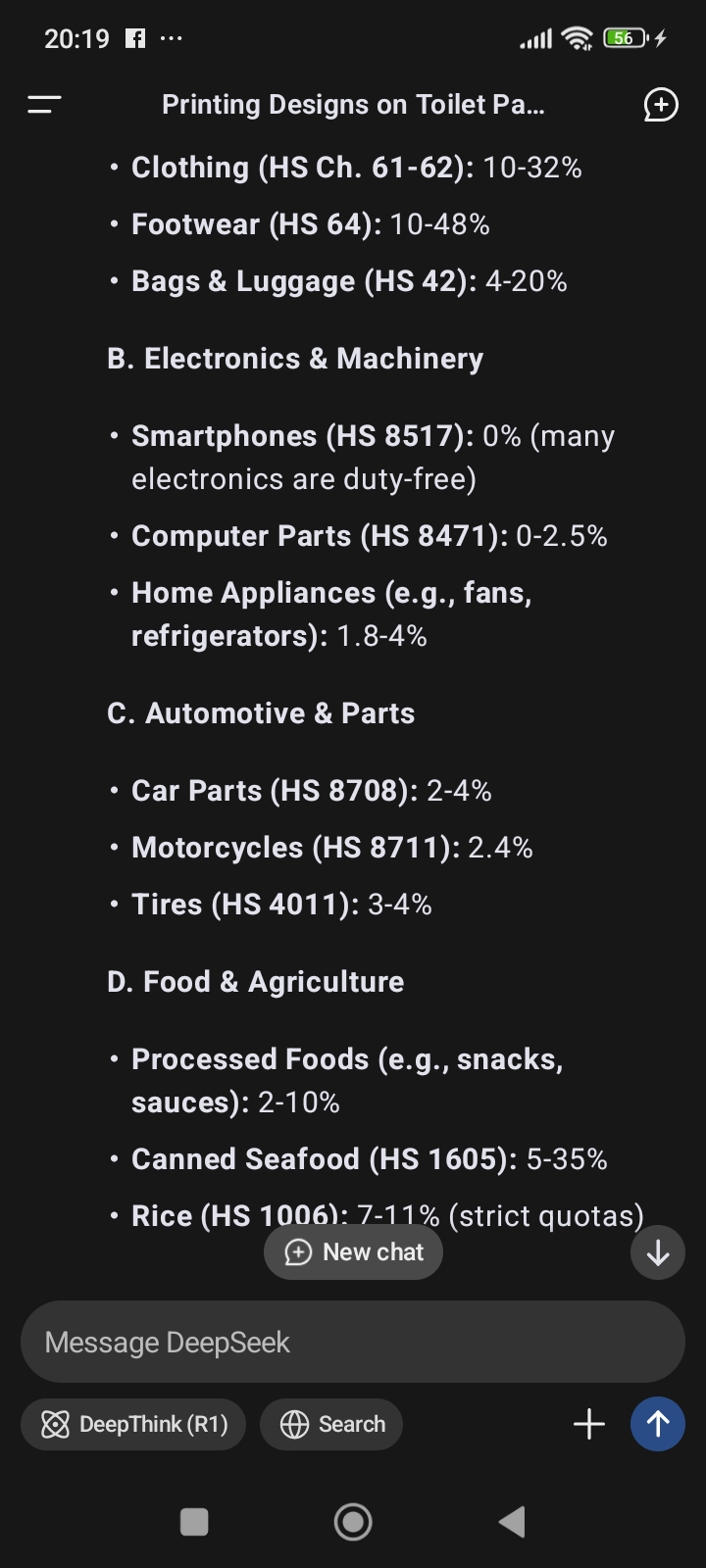 20:19 ··· 56

Printing Designs on Toilet Pa...

• Clothing (HS Ch. 61-62): 10-32%
• Footwear (HS 64): 10-48%
• Bags & Luggage (HS 42): 4-20%

B. Electronics & Machinery

• Smartphones (HS 8517): 0% (many electronics are duty-free)
• Computer Parts (HS 8471): 0-2.5%
• Home Appliances (e.g., fans, refrigerators): 1.8-4%

C. Automotive & Parts

• Car Parts (HS 8708): 2-4%
• Motorcycles (HS 8711): 2.4%
• Tires (HS 4011): 3-4%

D. Food & Agriculture

• Processed Foods (e.g., snacks, sauces): 2-10%
• Canned Seafood (HS 1605): 5-35%
• Rice (HS 1006): 7-11% (strict quotas)

New chat

Message DeepSeek

DeepThink (R1)
Search